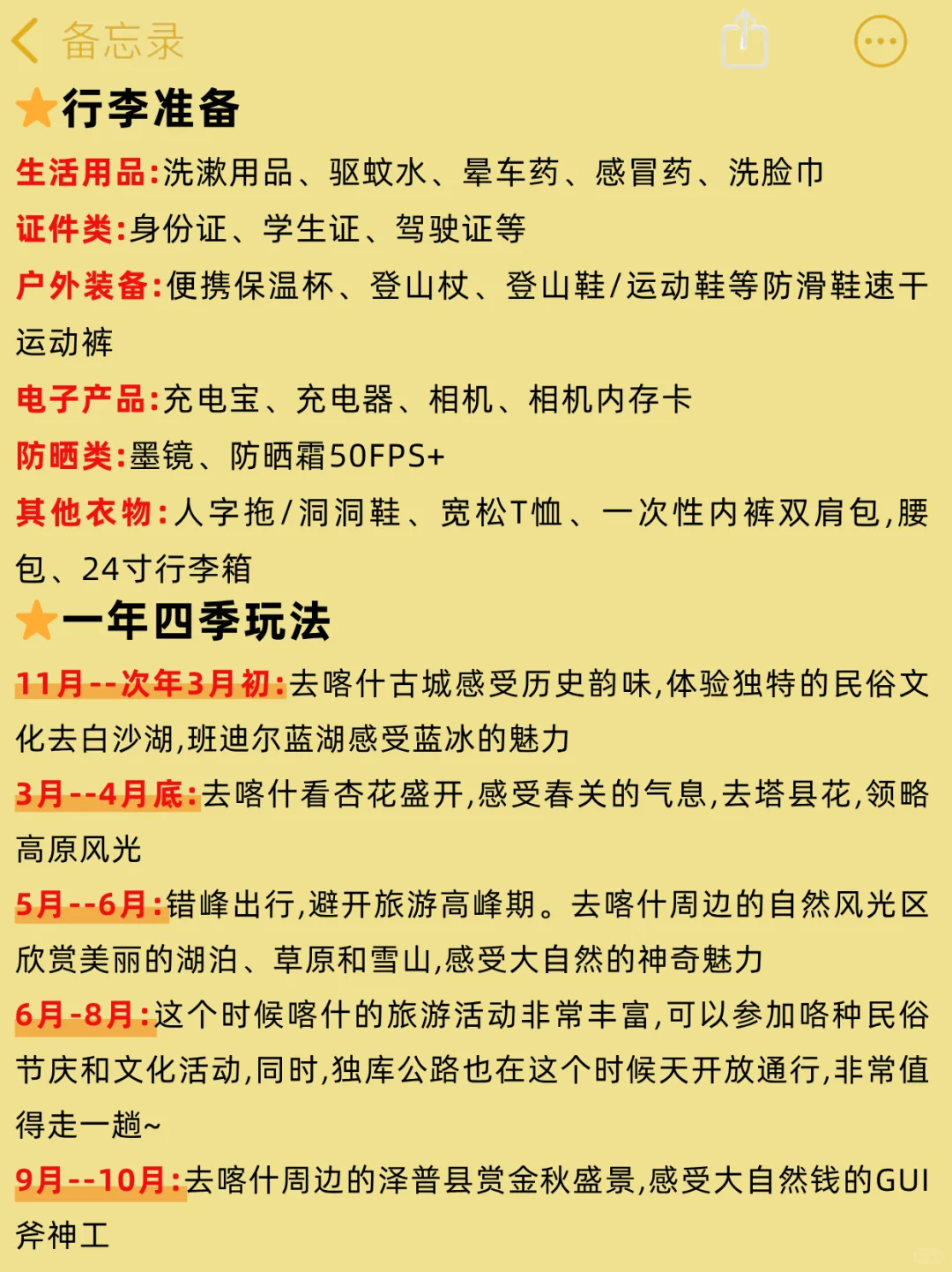 备忘录

行李准备

生活用品:洗漱用品、驱蚊水、晕车药、感冒药、洗脸巾

证件类:身份证、学生证、驾驶证等

户外装备:便携保温杯、登山杖、登山鞋/运动鞋等防滑鞋速干运动裤

电子产品:充电宝、充电器、相机、相机内存卡

防晒类:墨镜、防晒霜50FPS+

其他衣物:人字拖/洞洞鞋、宽松T恤、一次性内裤双肩包,腰包、24寸行李箱

一年四季玩法

11月--次年3月初:去喀什古城感受历史韵味,体验独特的民俗文化去白沙湖,班迪尔蓝湖感受蓝冰的魅力

3月--4月底:去喀什看杏花盛开,感受春关的气息,去塔县花,领略高原风光

5月--6月:错峰出行,避开旅游高峰期。去喀什周边的自然风光区欣赏美丽的湖泊、草原和雪山,感受大自然的神奇魅力

6月-8月:这个时候喀什的旅游活动非常丰富,可以参加咯种民俗节庆和文化活动,同时,独库公路也在这个时候天开放通行,非常值得走一趟~

9月--10月:去喀什周边的泽普县赏金秋盛景,感受大自然钱的GUI斧神工